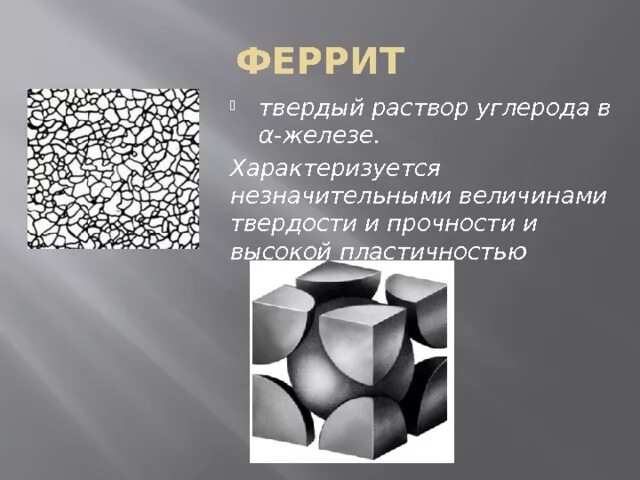 ФЕРРИТ

твердый раствор углерода в α-железе.

Характеризуется незначительными величинами твердости и прочности и высокой пластичностью